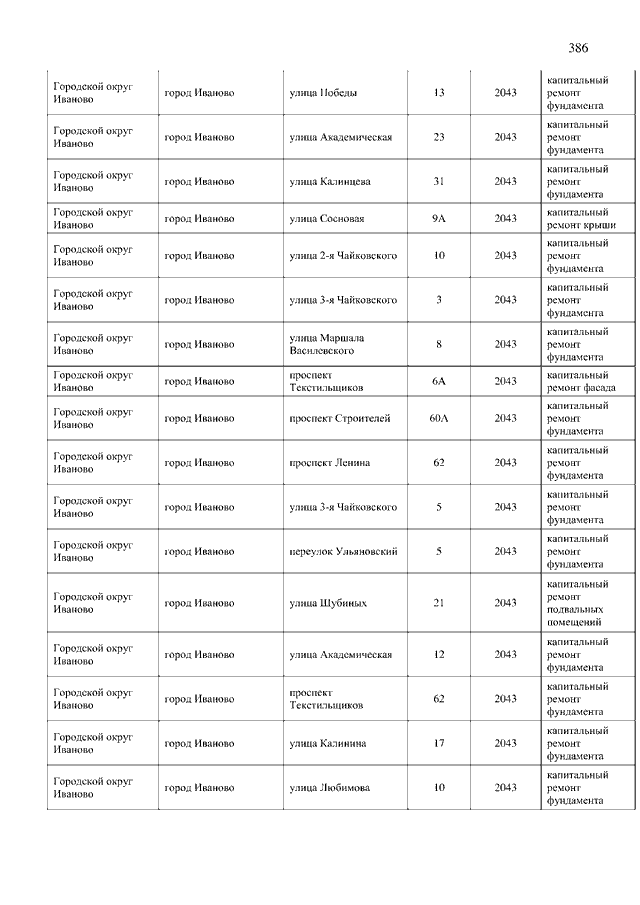 386

| | | | | | |
|---|---|---|---|---|---|
| Городской округ Иваново | город Иваново | улица Победы | 13 | 2043 | капитальный ремонт фундамента |
| Городской округ Иваново | город Иваново | улица Академическая | 23 | 2043 | капитальный ремонт фундамента |
| Городской округ Иваново | город Иваново | улица Калинцева | 31 | 2043 | капитальный ремонт фундамента |
| Городской округ Иваново | город Иваново | улица Сосновая | 9А | 2043 | капитальный ремонт крыши |
| Городской округ Иваново | город Иваново | улица 2-я Чайковского | 10 | 2043 | капитальный ремонт фундамента |
| Городской округ Иваново | город Иваново | улица 3-я Чайковского | 3 | 2043 | капитальный ремонт фундамента |
| Городской округ Иваново | город Иваново | улица Маршала Василевского | 8 | 2043 | капитальный ремонт фундамента |
| Городской округ Иваново | город Иваново | проспект Текстильщиков | 6А | 2043 | капитальный ремонт фасада |
| Городской округ Иваново | город Иваново | проспект Строителей | 60А | 2043 | капитальный ремонт фундамента |
| Городской округ Иваново | город Иваново | проспект Ленина | 62 | 2043 | капитальный ремонт фундамента |
| Городской округ Иваново | город Иваново | улица 3-я Чайковского | 5 | 2043 | капитальный ремонт фундамента |
| Городской округ Иваново | город Иваново | переулок Ульяновский | 5 | 2043 | капитальный ремонт фундамента |
| Городской округ Иваново | город Иваново | улица Шубиных | 21 | 2043 | капитальный ремонт подвальных помещений |
| Городской округ Иваново | город Иваново | улица Академическая | 12 | 2043 | капитальный ремонт фундамента |
| Городской округ Иваново | город Иваново | проспект Текстильщиков | 62 | 2043 | капитальный ремонт фундамента |
| Городской округ Иваново | город Иваново | улица Калинина | 17 | 2043 | капитальный ремонт фундамента |
| Городской округ Иваново | город Иваново | улица Любимова | 10 | 2043 | капитальный ремонт фундамента |